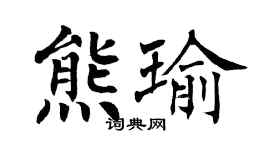 熊瑜
词典网